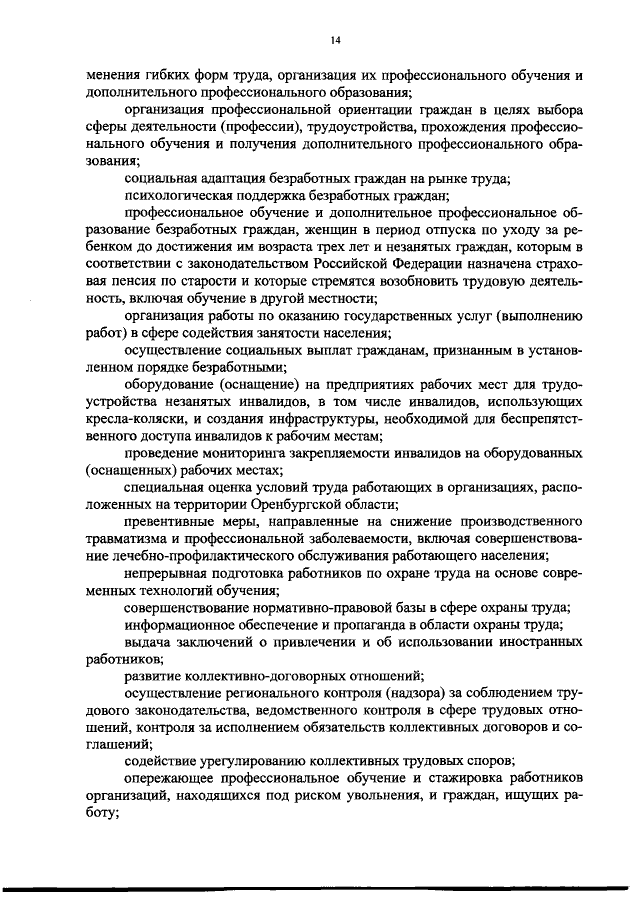 14

менения гибких форм труда, организация их профессионального обучения и дополнительного профессионального образования;

организация профессиональной ориентации граждан в целях выбора сферы деятельности (профессии), трудоустройства, прохождения профессионального обучения и получения дополнительного профессионального образования;

социальная адаптация безработных граждан на рынке труда;

психологическая поддержка безработных граждан;

профессиональное обучение и дополнительное профессиональное образование безработных граждан, женщин в период отпуска по уходу за ребенком до достижения им возраста трех лет и незанятых граждан, которым в соответствии с законодательством Российской Федерации назначена страховая пенсия по старости и которые стремятся возобновить трудовую деятельность, включая обучение в другой местности;

организация работы по оказанию государственных услуг (выполнению работ) в сфере содействия занятости населения;

осуществление социальных выплат гражданам, признанным в установленном порядке безработными;

оборудование (оснащение) на предприятиях рабочих мест для трудоустройства незанятых инвалидов, в том числе инвалидов, использующих кресла-коляски, и создания инфраструктуры, необходимой для беспрепятственного доступа инвалидов к рабочим местам;

проведение мониторинга закрепляемости инвалидов на оборудованных (оснащенных) рабочих местах;

специальная оценка условий труда работающих в организациях, расположенных на территории Оренбургской области;

превентивные меры, направленные на снижение производственного травматизма и профессиональной заболеваемости, включая совершенствование лечебно-профилактического обслуживания работающего населения;

непрерывная подготовка работников по охране труда на основе современных технологий обучения;

совершенствование нормативно-правовой базы в сфере охраны труда;

информационное обеспечение и пропаганда в области охраны труда;

выдача заключений о привлечении и об использовании иностранных работников;

развитие коллективно-договорных отношений;

осуществление регионального контроля (надзора) за соблюдением трудового законодательства, ведомственного контроля в сфере трудовых отношений, контроля за исполнением обязательств коллективных договоров и соглашений;

содействие урегулированию коллективных трудовых споров;

опережающее профессиональное обучение и стажировка работников организаций, находящихся под риском увольнения, и граждан, ищущих работу;